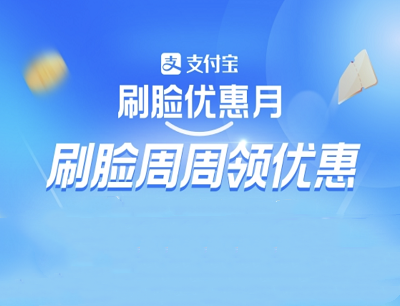 支付宝
刷脸优惠月
刷脸周周领优惠